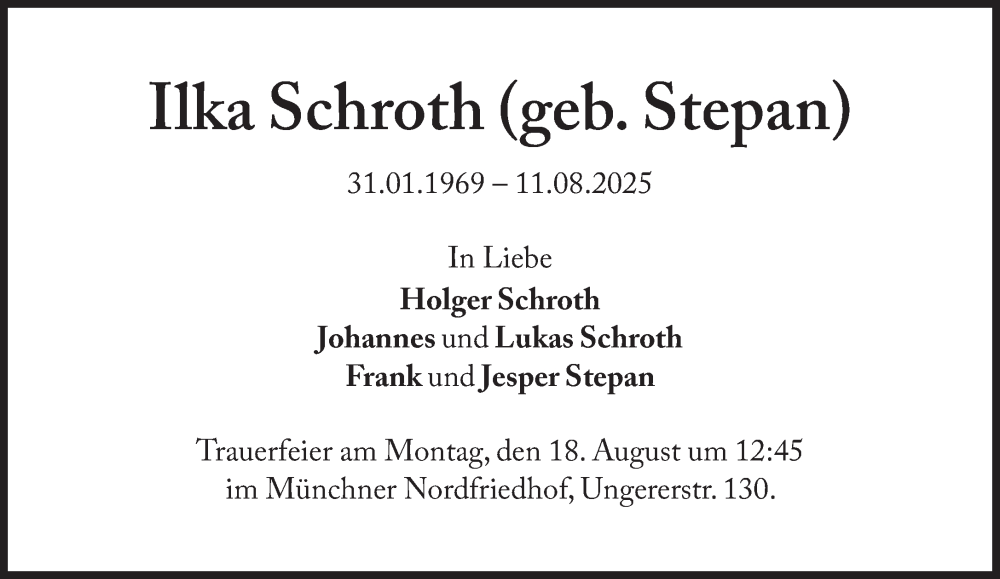 Ilka Schroth (geb. Stepan)

31.01.1969 – 11.08.2025

In Liebe
Holger Schroth
Johannes und Lukas Schroth
Frank und Jesper Stepan

Trauerfeier am Montag, den 18. August um 12:45 im Münchner Nordfriedhof, Ungererstr. 130.